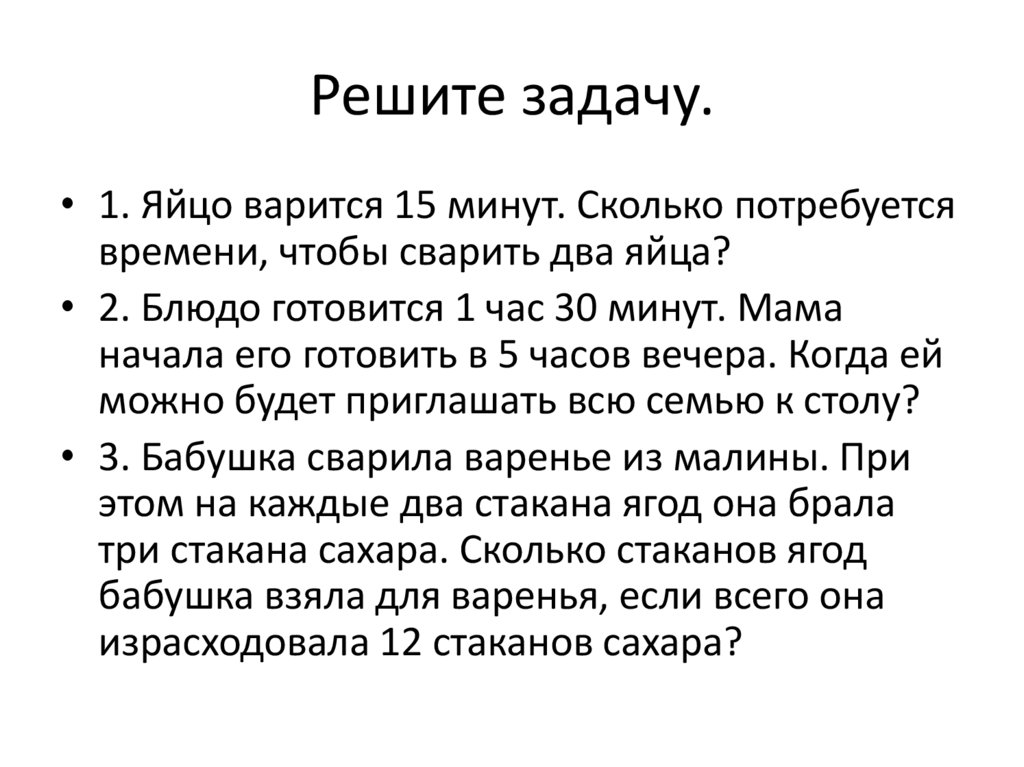 Решите задачу.

• 1. Яйцо варится 15 минут. Сколько потребуется времени, чтобы сварить два яйца?

• 2. Блюдо готовится 1 час 30 минут. Мама начала его готовить в 5 часов вечера. Когда ей можно будет приглашать всю семью к столу?

• 3. Бабушка сварила варенье из малины. При этом на каждые два стакана ягод она брала три стакана сахара. Сколько стаканов ягод бабушка взяла для варенья, если всего она израсходовала 12 стаканов сахара?